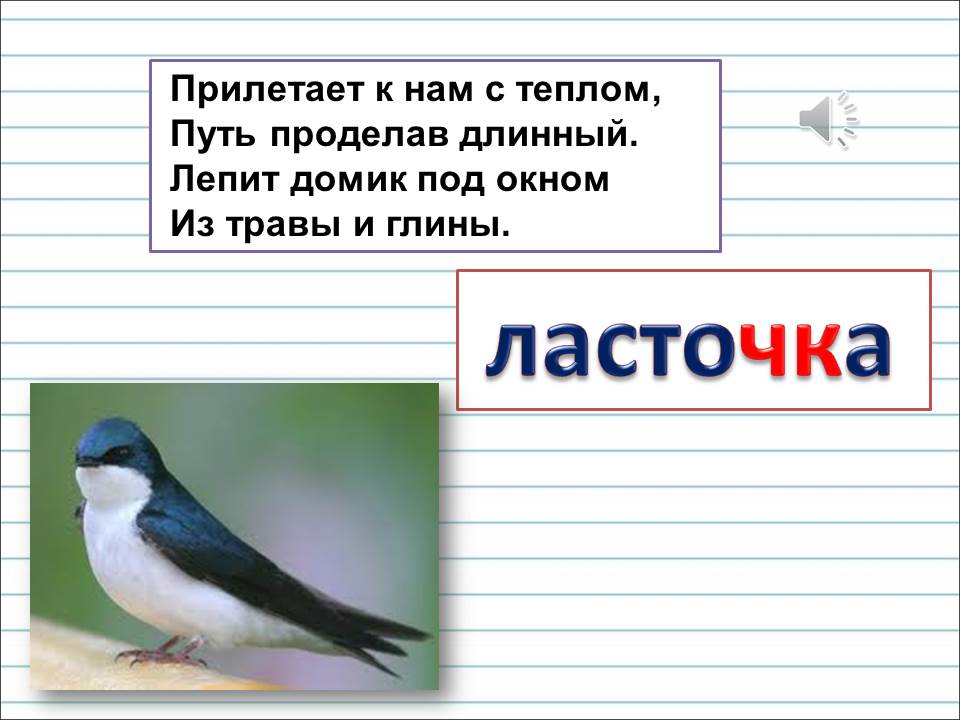 Прилетает к нам с теплом,
Путь проделав длинный.
Лепит домик под окном
Из травы и глины.

ласточка